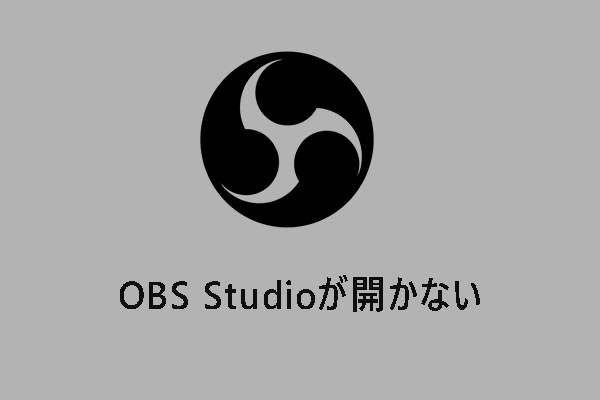 OBS Studioが開かない